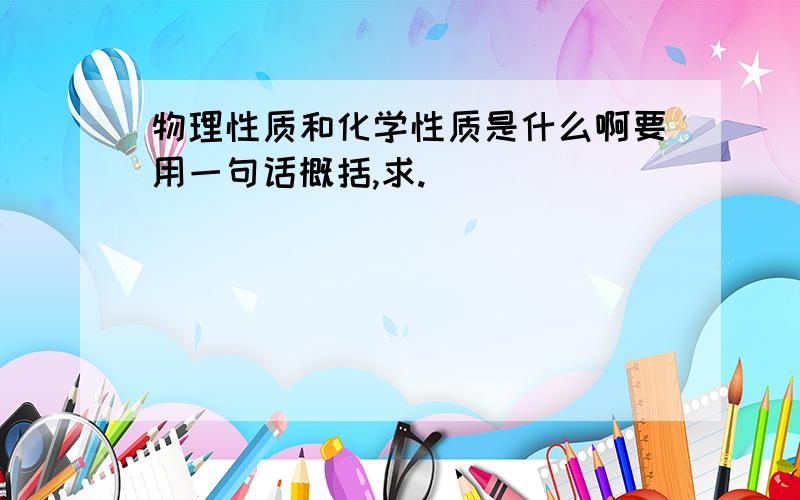 物理性质和化学性质是什么啊要用一句话概括,求.